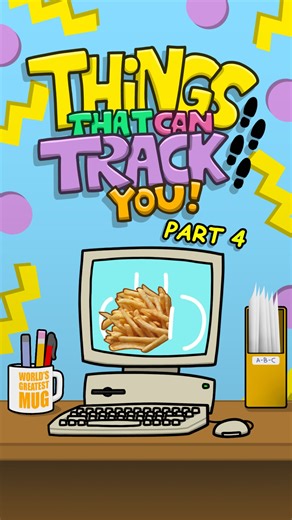 THiNGS THAT CAN TRACK YOU!

PART 4

WORLD'S GREATEST MUG

A-B-C